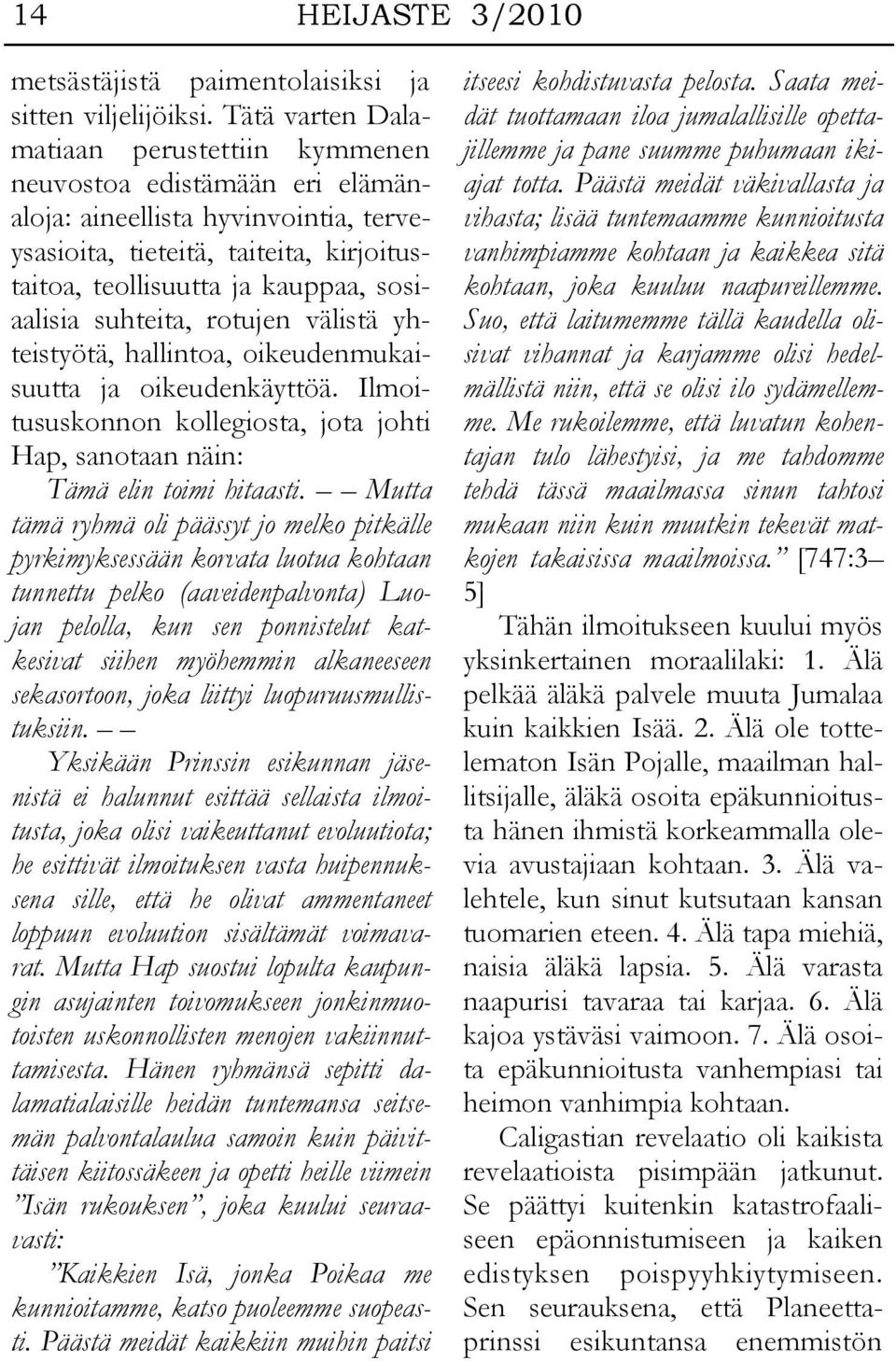 14 HEIJASTE 3/2010

metsästäjistä paimentolaisiksi ja sitten viljelijöiksi. Tätä varten Dalamatiaan perustettiin kymmenen neuvostoa edistämään eri elämänaloja: aineellista hyvinvointia, terveysasioita, tieteitä, taiteita, kirjoitustaitoa, teollisuutta ja kauppaa, sosiaalisia suhteita, rotujen välistä yhteistyötä, hallintoa, oikeudenmukaisuutta ja oikeudenkäyttöä. Ilmoitususkonnon kollegiosta, jota johti Hap, sanotaan näin:

Tämä elin toimi hitaasti. — — Mutta tämä ryhmä oli päässyt jo melko pitkälle pyrkimyksessään korvata luotua kohtaan tunnettu pelko (aaveidenpalvonta) Luojan pelolla, kun sen ponnistelut katkesivat siihen myöhemmin alkaneeseen sekasortoon, joka liittyi luopuruusmullistuksiin. — —

Yksikään Prinssin esikunnan jäsenistä ei halunnut esittää sellaista ilmoitusta, joka olisi vaikeuttanut evoluutiota; he esittivät ilmoituksen vasta huipennuksena sille, että he olivat ammentaneet loppuun evoluution sisältämät voimavarat. Mutta Hap suostui lopulta kaupungin asujainten toivomukseen jonkinmuotoisten uskonnollisten menojen vakiinnuttamisesta. Hänen ryhmänsä sepitti dalamatialaisille heidän tuntemansa seitsemän palvontalaulua samoin kuin päivittäisen kiitossäkeen ja opetti heille viimein ”Isän rukouksen”, joka kuului seuraavasti:

”Kaikkien Isä, jonka Poikaa me kunnioitamme, katso puoleemme suopeasti. Päästä meidät kaikkiin muihin paitsi itseesi kohdistuvasta pelosta. Saata meidät tuottamaan iloa jumalallisille opettajillemme ja pane suumme puhumaan ikiajat totta. Päästä meidät väkivallasta ja vihasta; lisää tuntemaamme kunnioitusta vanhimpiamme kohtaan ja kaikkea sitä kohtaan, joka kuuluu naapureillemme. Suo, että laitumemme tällä kaudella olisivat vihannat ja karjamme olisi hedelmällistä niin, että se olisi ilo sydämellemme. Me rukoilemme, että luvatun kohentajan tulo lähestyisi, ja me tahdomme tehdä tässä maailmassa sinun tahtosi mukaan niin kuin muutkin tekevät matkojen takaisissa maailmoissa.” [747:3–5]

Tähän ilmoitukseen kuului myös yksinkertainen moraalilaki: 1. Älä pelkää äläkä palvele muuta Jumalaa kuin kaikkien Isää. 2. Älä ole tottelematon Isän Pojalle, maailman hallitsijalle, äläkä osoita epäkunnioitusta hänen ihmistä korkeammalla olevia avustajiaan kohtaan. 3. Älä valehtele, kun sinut kutsutaan kansan tuomarien eteen. 4. Älä tapa miehiä, naisia äläkä lapsia. 5. Älä varasta naapurisi tavaraa tai karjaa. 6. Älä kajoa ystäväsi vaimoon. 7. Älä osoita epäkunnioitusta vanhempiasi tai heimon vanhimpia kohtaan.

Caligastian revelaatio oli kaikista revelaatioista pisimpään jatkunut. Se päättyi kuitenkin katastrofaaliseen epäonnistumiseen ja kaiken edistyksen poispyyhkiytymiseen. Sen seurauksena, että Planeettaprinssi esikuntansa enemmistön